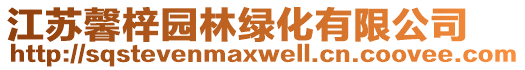 江苏馨梓园林绿化有限公司
http://sqstevenmaxwell.cn.coovee.com